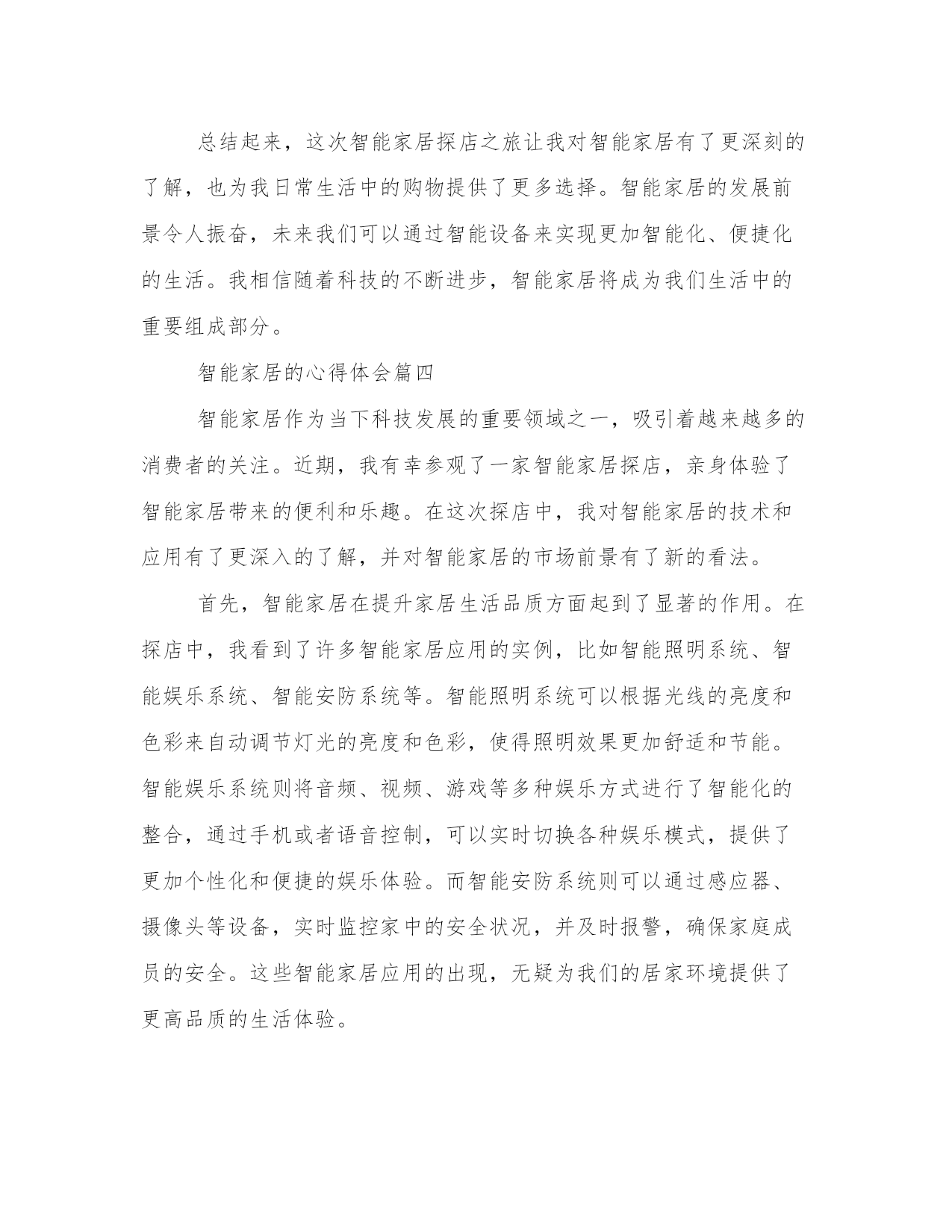 总结起来，这次智能家居探店之旅让我对智能家居有了更深刻的了解，也为我日常生活中的购物提供了更多选择。智能家居的发展前景令人振奋，未来我们可以通过智能设备来实现更加智能化、便捷化的生活。我相信随着科技的不断进步，智能家居将成为我们生活中的重要组成部分。

智能家居的心得体会篇四

智能家居作为当下科技发展的重要领域之一，吸引着越来越多的消费者的关注。近期，我有幸参观了一家智能家居探店，亲身体验了智能家居带来的便利和乐趣。在这次探店中，我对智能家居的技术和应用有了更深入的了解，并对智能家居的市场前景有了新的看法。

首先，智能家居在提升家居生活品质方面起到了显著的作用。在探店中，我看到了许多智能家居应用的实例，比如智能照明系统、智能娱乐系统、智能安防系统等。智能照明系统可以根据光线的亮度和色彩来自动调节灯光的亮度和色彩，使得照明效果更加舒适和节能。智能娱乐系统则将音频、视频、游戏等多种娱乐方式进行了智能化的整合，通过手机或者语音控制，可以实时切换各种娱乐模式，提供了更加个性化和便捷的娱乐体验。而智能安防系统则可以通过感应器、摄像头等设备，实时监控家中的安全状况，并及时报警，确保家庭成员的安全。这些智能家居应用的出现，无疑为我们的居家环境提供了更高品质的生活体验。